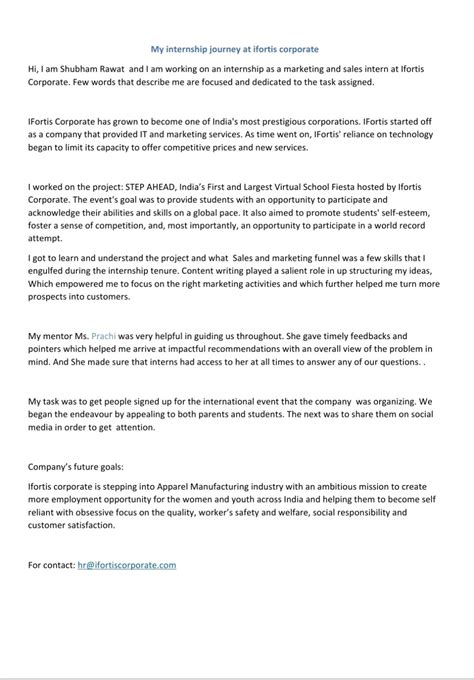 My internship journey at ifortis corporate

Hi, I am Shubham Rawat and I am working on an internship as a marketing and sales intern at Ifortis Corporate. Few words that describe me are focused and dedicated to the task assigned.

IFortis Corporate has grown to become one of India's most prestigious corporations. IFortis started off as a company that provided IT and marketing services. As time went on, IFortis' reliance on technology began to limit its capacity to offer competitive prices and new services.

I worked on the project: STEP AHEAD, India's First and Largest Virtual School Fiesta hosted by Ifortis Corporate. The event's goal was to provide students with an opportunity to participate and acknowledge their abilities and skills on a global pace. It also aimed to promote students' self-esteem, foster a sense of competition, and, most importantly, an opportunity to participate in a world record attempt.

I got to learn and understand the project and what Sales and marketing funnel was a few skills that I engulfed during the internship tenure. Content writing played a salient role in up structuring my ideas, Which empowered me to focus on the right marketing activities and which further helped me turn more prospects into customers.

My mentor Ms. Prachi was very helpful in guiding us throughout. She gave timely feedbacks and pointers which helped me arrive at impactful recommendations with an overall view of the problem in mind. And She made sure that interns had access to her at all times to answer any of our questions. .

My task was to get people signed up for the international event that the company was organizing. We began the endeavour by appealing to both parents and students. The next was to share them on social media in order to get attention.

Company's future goals:

Ifortis corporate is stepping into Apparel Manufacturing industry with an ambitious mission to create more employment opportunity for the women and youth across India and helping them to become self reliant with obsessive focus on the quality, worker's safety and welfare, social responsibility and customer satisfaction.

For contact: hr@ifortiscorporate.com